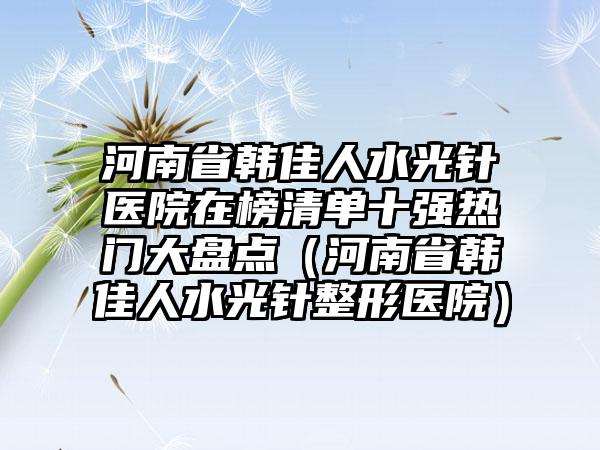 河南省韩佳人水光针医院在榜清单十强热门大盘点（河南省韩佳人水光针整形医院）